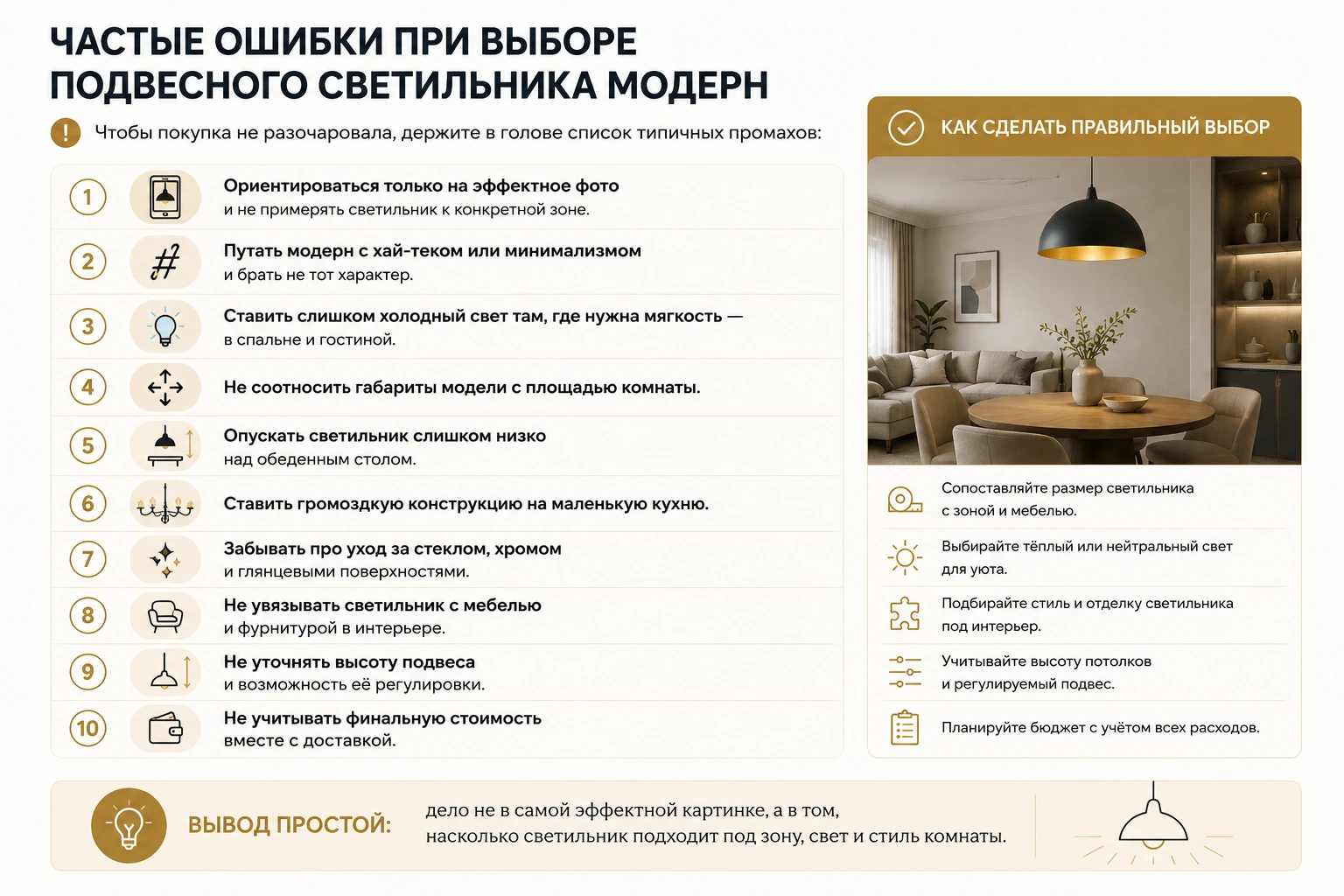 ЧАСТЫЕ ОШИБКИ ПРИ ВЫБОРЕ ПОДВЕСНОГО СВЕТИЛЬНИКА МОДЕРН

! Чтобы покупка не разочаровала, держите в голове список типичных промахов:

1 Ориентироваться только на эффектное фото и не примерять светильник к конкретной зоне.

2 Путать модерн с хай-теком или минимализмом и брать не тот характер.

3 Ставить слишком холодный свет там, где нужна мягкость — в спальне и гостиной.

4 Не соотносить габариты модели с площадью комнаты.

5 Опускать светильник слишком низко над обеденным столом.

6 Ставить громоздкую конструкцию на маленькую кухню.

7 Забывать про уход за стеклом, хромом и глянцевыми поверхностями.

8 Не увязывать светильник с мебелью и фурнитурой в интерьере.

9 Не уточнять высоту подвеса и возможность её регулировки.

10 Не учитывать финальную стоимость вместе с доставкой.

КАК СДЕЛАТЬ ПРАВИЛЬНЫЙ ВЫБОР

Сопоставляйте размер светильника с зоной и мебелью.

Выбирайте тёплый или нейтральный свет для уюта.

Подбирайте стиль и отделку светильника под интерьер.

Учитывайте высоту потолков и регулируемый подвес.

Планируйте бюджет с учётом всех расходов.

ВЫВОД ПРОСТОЙ: дело не в самой эффектной картинке, а в том, насколько светильник подходит под зону, свет и стиль комнаты.